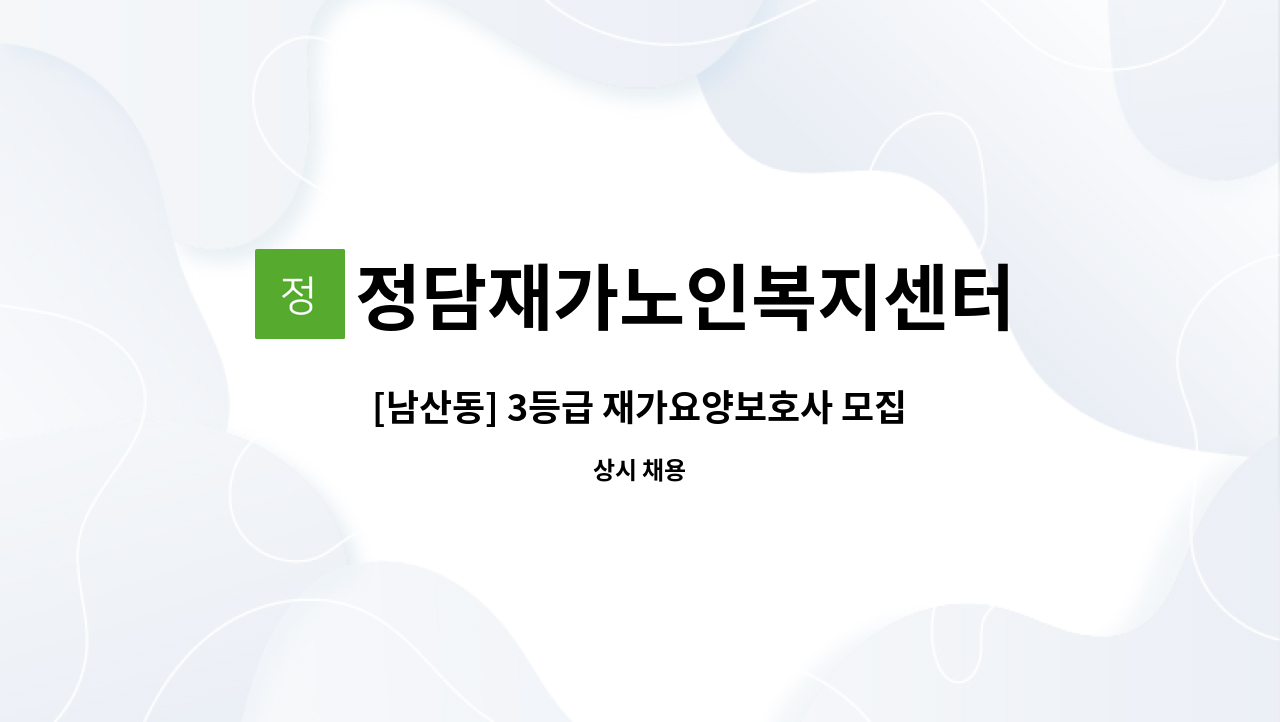 정 정담재가노인복지센터

[남산동] 3등급 재가요양보호사 모집

상시 채용